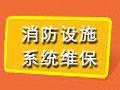 消防设施
系统维保